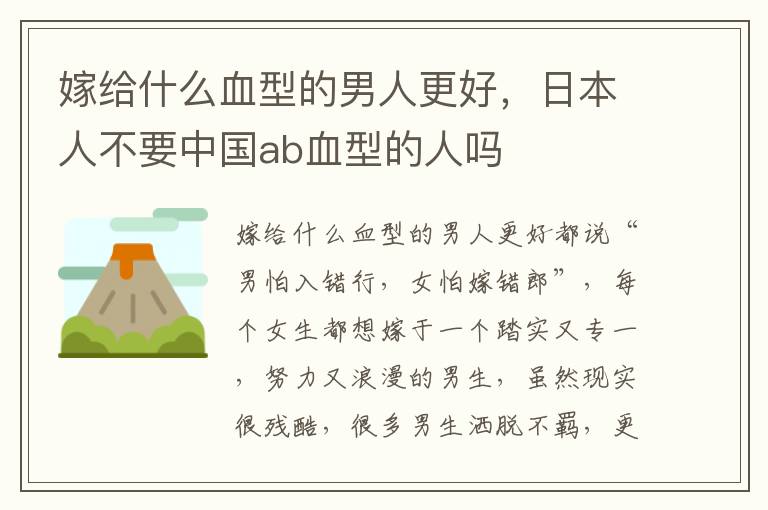 嫁给什么血型的男人更好，日本人不要中国ab血型的人吗

嫁给什么血型的男人更好都说“男怕入错行，女怕嫁错郎”，每个女生都想嫁于一个踏实又专一，努力又浪漫的男生，虽然现实很残酷，很多男生洒脱不羁，更